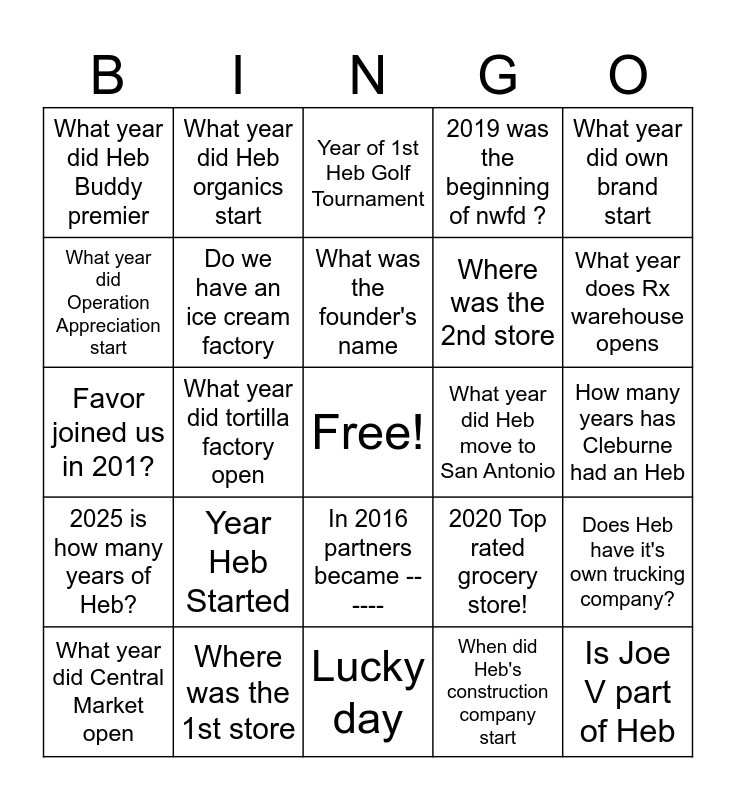 | B | I | N | G | O |
|---|---|---|---|---|
| What year did Heb Buddy premier | What year did Heb organics start | Year of 1st Heb Golf Tournament | 2019 was the beginning of nwfd ? | What year did own brand start |
| What year did Operation Appreciation start | Do we have an ice cream factory | What was the founder's name | Where was the 2nd store | What year does Rx warehouse opens |
| Favor joined us in 201? | What year did tortilla factory open | Free! | What year did Heb move to San Antonio | How many years has Cleburne had an Heb |
| 2025 is how many years of Heb? | Year Heb Started | In 2016 partners became ------ | 2020 Top rated grocery store! | Does Heb have it's own trucking company? |
| What year did Central Market open | Where was the 1st store | Lucky day | When did Heb's construction company start | Is Joe V part of Heb |